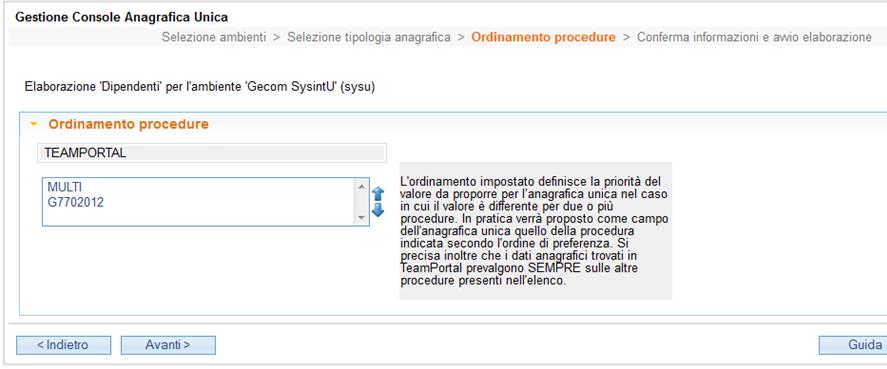 Gestione Console Anagrafica Unica

Selezione ambienti > Selezione tipologia anagrafica > Ordinamento procedure > Conferma informazioni e avvio elaborazione

Elaborazione 'Dipendenti' per l'ambiente 'Gecom SysintU' (sysu)

Ordinamento procedure

TEAMPORTAL

MULTI
G7702012

L'ordinamento impostato definisce la priorità del valore da proporre per l'anagrafica unica nel caso in cui il valore è differente per due o più procedure. In pratica verrà proposto come campo dell'anagrafica unica quello della procedura indicata secondo l'ordine di preferenza. Si precisa inoltre che i dati anagrafici trovati in TeamPortal prevalgono SEMPRE sulle altre procedure presenti nell'elenco.

< Indietro

Avanti >

Guida